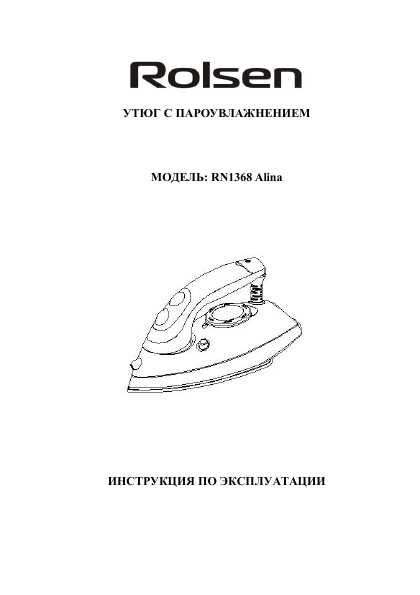 Rolsen

УТЮГ С ПАРОУВЛАЖНЕНИЕМ

МОДЕЛЬ: RN1368 Alina

ИНСТРУКЦИЯ ПО ЭКСПЛУАТАЦИИ